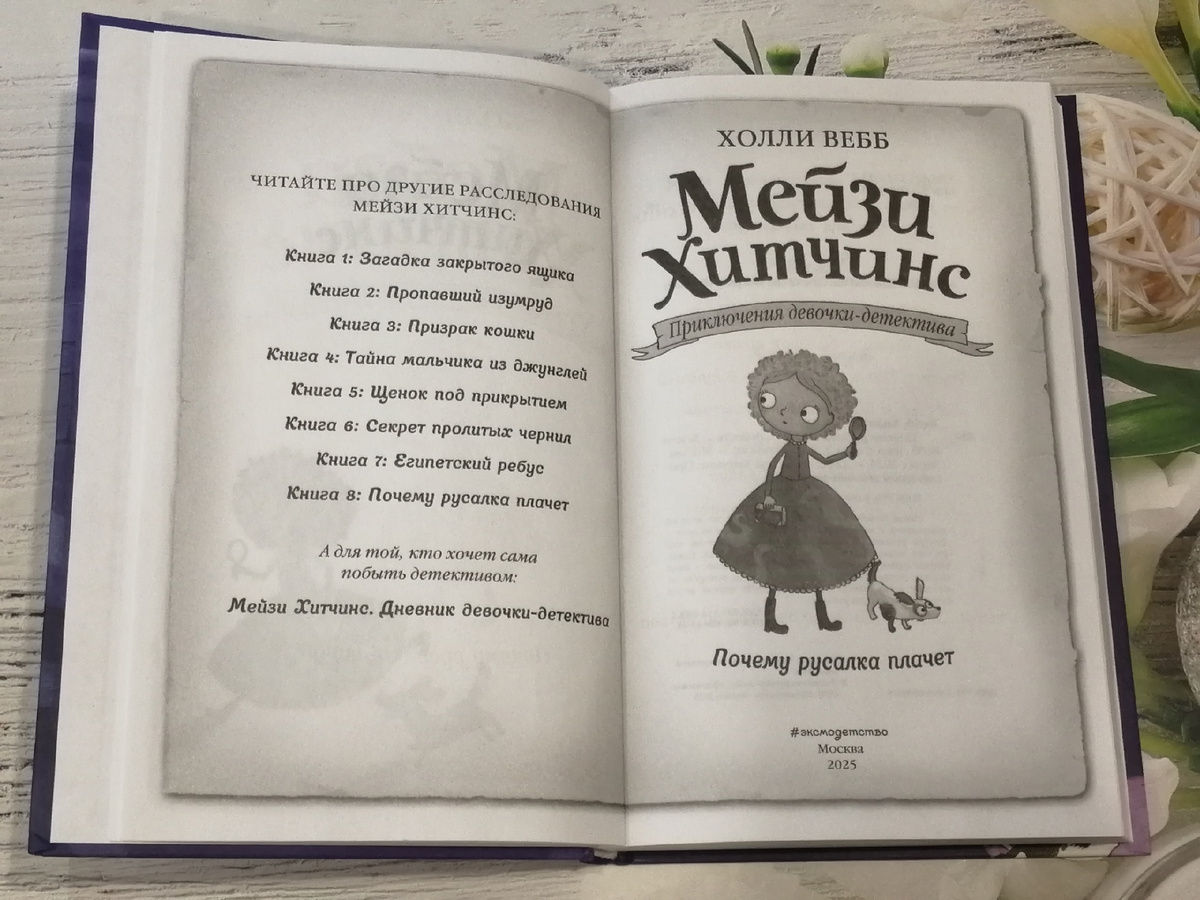 ЧИТАЙТЕ ПРО ДРУГИЕ РАССЛЕДОВАНИЯ МЕЙЗИ ХИТЧИНС:

Книга 1: Загадка закрытого ящика

Книга 2: Пропавший изумруд

Книга 3: Призрак кошки

Книга 4: Тайна мальчика из джунглей

Книга 5: Щенок под прикрытием

Книга 6: Секрет пролитых чернил

Книга 7: Египетский ребус

Книга 8: Почему русалка плачет

А для той, кто хочет сама побыть детективом:

Мейзи Хитчинс. Дневник девочки-детектива

ХОЛЛИ ВЕББ

Мейзи Хитчинс

Приключения девочки-детектива

Почему русалка плачет

#эксмодетство
Москва
2025